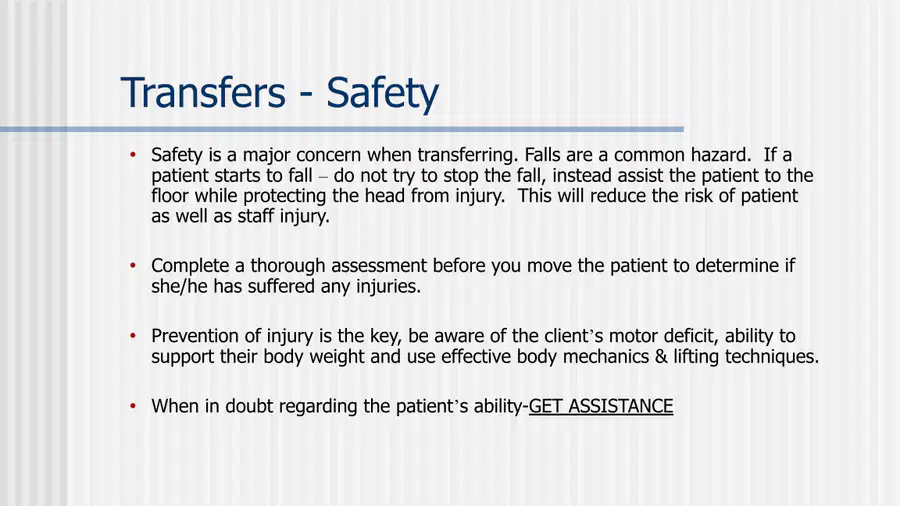 Transfers - Safety

• Safety is a major concern when transferring. Falls are a common hazard. If a patient starts to fall – do not try to stop the fall, instead assist the patient to the floor while protecting the head from injury. This will reduce the risk of patient as well as staff injury.

• Complete a thorough assessment before you move the patient to determine if she/he has suffered any injuries.

• Prevention of injury is the key, be aware of the client's motor deficit, ability to support their body weight and use effective body mechanics & lifting techniques.

• When in doubt regarding the patient's ability-GET ASSISTANCE